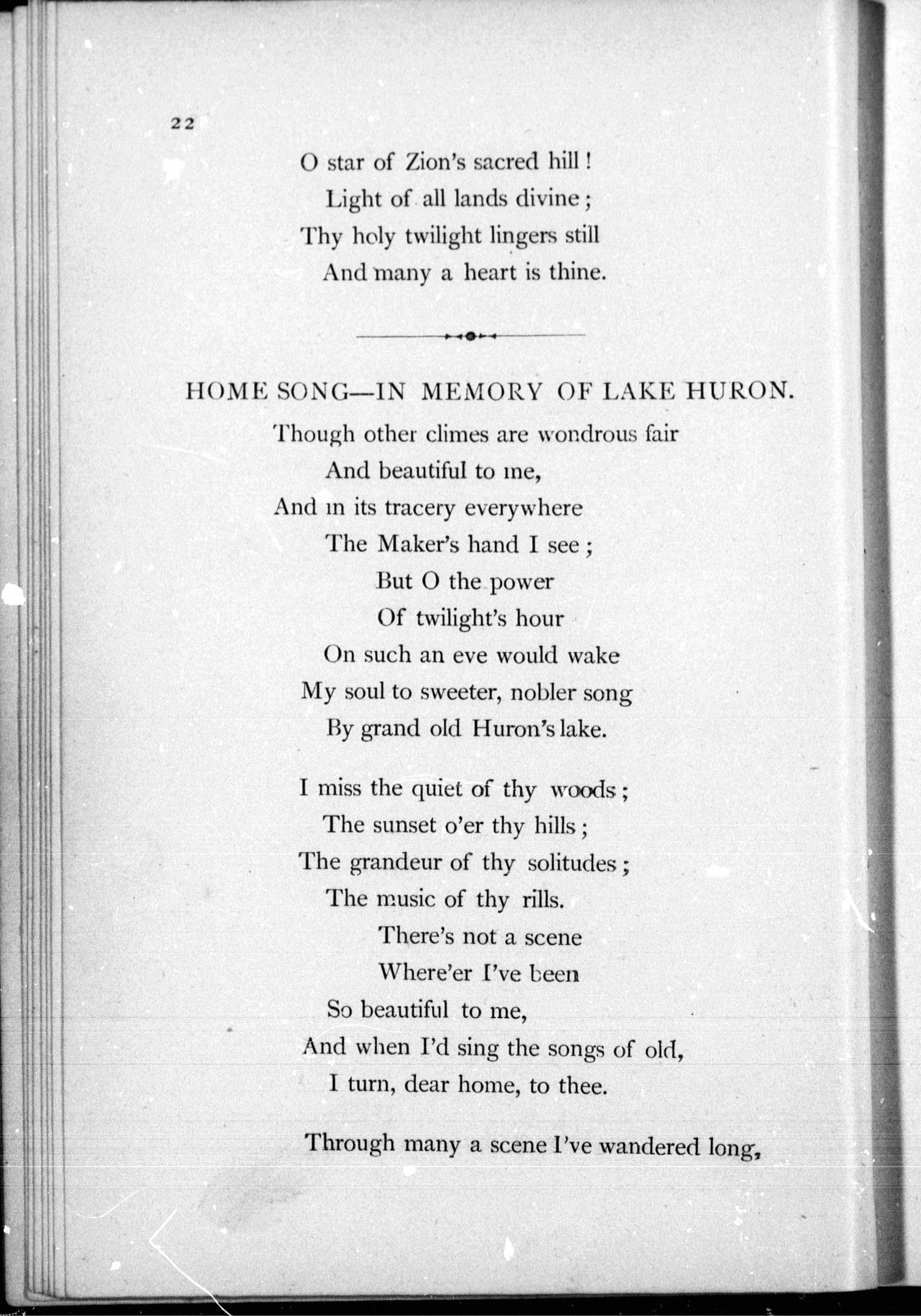 22

O star of Zion's sacred hill!
Light of all lands divine;
Thy holy twilight lingers still
And many a heart is thine.

HOME SONG—IN MEMORY OF LAKE HURON.

Though other climes are wondrous fair
And beautiful to me,
And in its tracery everywhere
The Maker's hand I see;
But O the power
Of twilight's hour
On such an eve would wake
My soul to sweeter, nobler song
By grand old Huron's lake.

I miss the quiet of thy woods;
The sunset o'er thy hills;
The grandeur of thy solitudes;
The music of thy rills.
There's not a scene
Where'er I've been
So beautiful to me,
And when I'd sing the songs of old,
I turn, dear home, to thee.

Through many a scene I've wandered long,